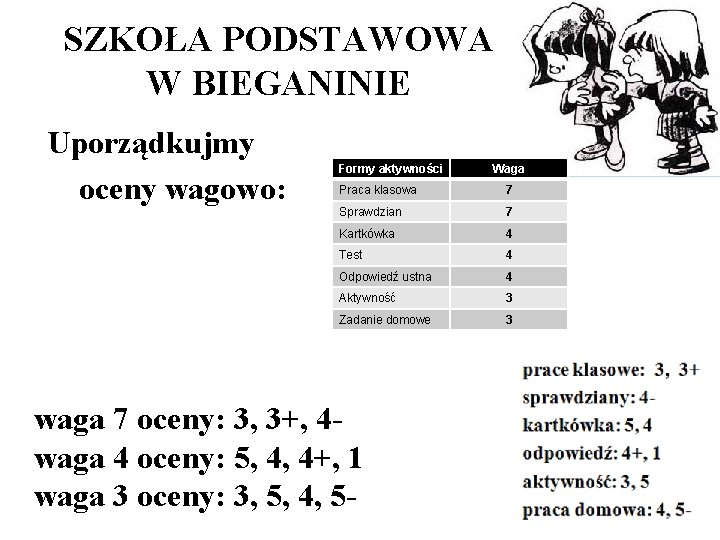 SZKOŁA PODSTAWOWA W BIEGANINIE

Uporządkujmy oceny wagowo:

| Formy aktywności | Waga |
|---|---|
| Praca klasowa | 7 |
| Sprawdzian | 7 |
| Kartkówka | 4 |
| Test | 4 |
| Odpowiedź ustna | 4 |
| Aktywność | 3 |
| Zadanie domowe | 3 |

waga 7 oceny: 3, 3+, 4-
waga 4 oceny: 5, 4, 4+, 1
waga 3 oceny: 3, 5, 4, 5-

prace klasowe: 3, 3+
sprawdziany: 4-
kartkówka: 5, 4
odpowiedź: 4+, 1
aktywność: 3, 5
praca domowa: 4, 5-